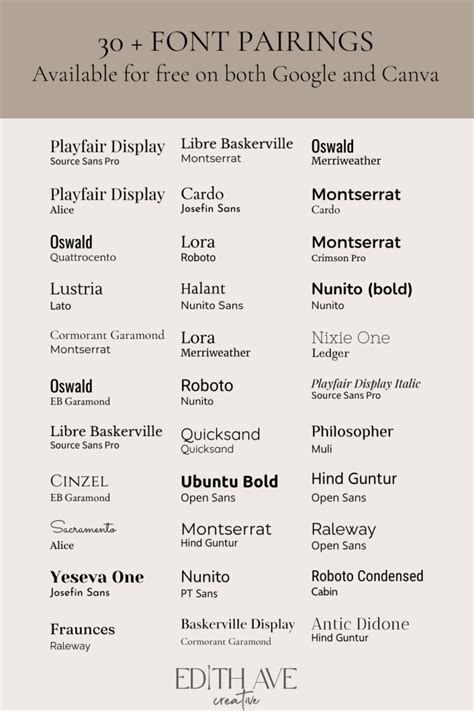 30 + FONT PAIRINGS
Available for free on both Google and Canva

Playfair Display
Source Sans Pro

Playfair Display
Alice

Oswald
Quattrocento

Lustria
Lato

Cormorant Garamond
Montserrat

Oswald
EB Garamond

Libre Baskerville
Source Sans Pro

CINZEL
EB Garamond

Sacramento
Alice

Yeseva One
Josefin Sans

Fraunces
Raleway

Libre Baskerville
Montserrat

Cardo
Josefin Sans

Lora
Roboto

Halant
Nunito Sans

Lora
Merriweather

Roboto
Nunito

Quicksand
Quicksand

Ubuntu Bold
Open Sans

Montserrat
Hind Guntur

Nunito
PT Sans

Baskerville Display
Cormorant Garamond

Oswald
Merriweather

Montserrat
Cardo

Montserrat
Crimson Pro

Nunito (bold)
Nunito

Nixie One
Ledger

Playfair Display Italic
Source Sans Pro

Philosopher
Muli

Hind Guntur
Open Sans

Raleway
Open Sans

Roboto Condensed
Cabin

Antic Didone
Hind Guntur

EDITH AVE
creative